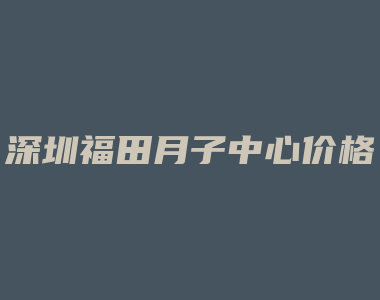 深圳福田月子中心价格